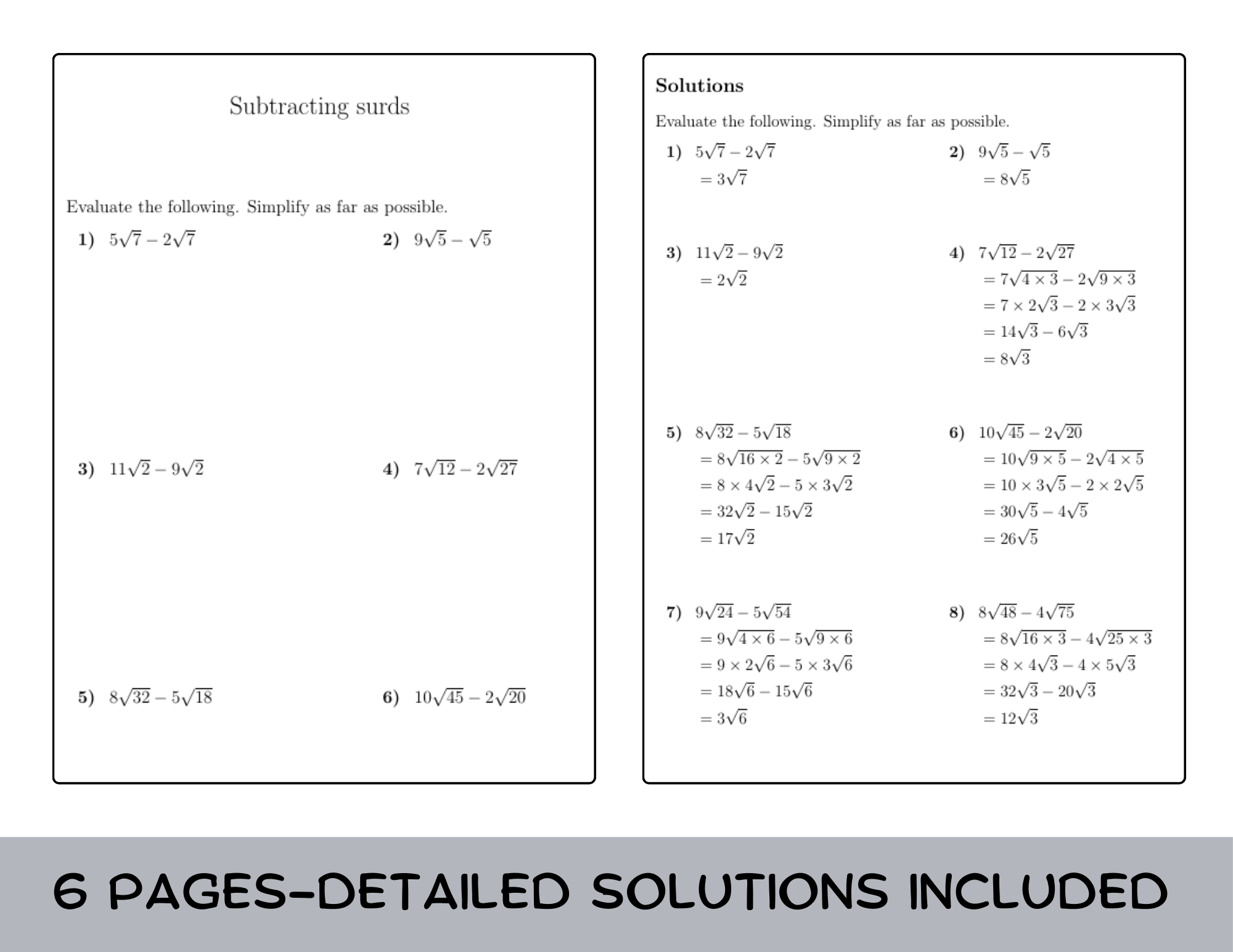 Subtracting surds

Evaluate the following. Simplify as far as possible.

1) $5\sqrt{7} - 2\sqrt{7}$

2) $9\sqrt{5} - \sqrt{5}$

3) $11\sqrt{2} - 9\sqrt{2}$

4) $7\sqrt{12} - 2\sqrt{27}$

5) $8\sqrt{32} - 5\sqrt{18}$

6) $10\sqrt{45} - 2\sqrt{20}$

Solutions

Evaluate the following. Simplify as far as possible.

1) $5\sqrt{7} - 2\sqrt{7}$
$= 3\sqrt{7}$

2) $9\sqrt{5} - \sqrt{5}$
$= 8\sqrt{5}$

3) $11\sqrt{2} - 9\sqrt{2}$
$= 2\sqrt{2}$

4) $7\sqrt{12} - 2\sqrt{27}$
$= 7\sqrt{4 \times 3} - 2\sqrt{9 \times 3}$
$= 7 \times 2\sqrt{3} - 2 \times 3\sqrt{3}$
$= 14\sqrt{3} - 6\sqrt{3}$
$= 8\sqrt{3}$

5) $8\sqrt{32} - 5\sqrt{18}$
$= 8\sqrt{16 \times 2} - 5\sqrt{9 \times 2}$
$= 8 \times 4\sqrt{2} - 5 \times 3\sqrt{2}$
$= 32\sqrt{2} - 15\sqrt{2}$
$= 17\sqrt{2}$

6) $10\sqrt{45} - 2\sqrt{20}$
$= 10\sqrt{9 \times 5} - 2\sqrt{4 \times 5}$
$= 10 \times 3\sqrt{5} - 2 \times 2\sqrt{5}$
$= 30\sqrt{5} - 4\sqrt{5}$
$= 26\sqrt{5}$

7) $9\sqrt{24} - 5\sqrt{54}$
$= 9\sqrt{4 \times 6} - 5\sqrt{9 \times 6}$
$= 9 \times 2\sqrt{6} - 5 \times 3\sqrt{6}$
$= 18\sqrt{6} - 15\sqrt{6}$
$= 3\sqrt{6}$

8) $8\sqrt{48} - 4\sqrt{75}$
$= 8\sqrt{16 \times 3} - 4\sqrt{25 \times 3}$
$= 8 \times 4\sqrt{3} - 4 \times 5\sqrt{3}$
$= 32\sqrt{3} - 20\sqrt{3}$
$= 12\sqrt{3}$

6 PAGES-DETAILED SOLUTIONS INCLUDED